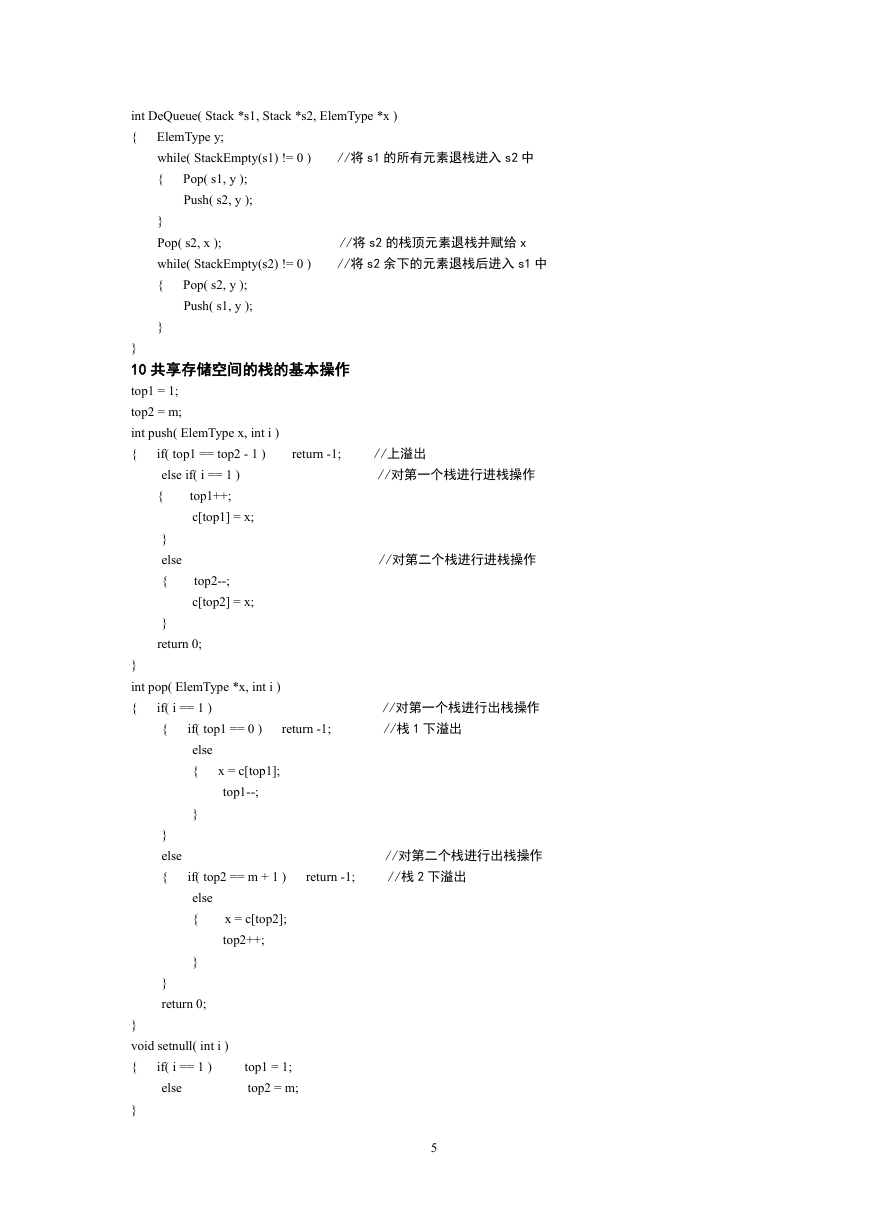 int DeQueue( Stack *s1, Stack *s2, ElemType *x )
{ ElemType y;
while( StackEmpty(s1) != 0 ) //将 s1 的所有元素退栈进入 s2 中
{ Pop( s1, y );
Push( s2, y );
}
Pop( s2, x ); //将 s2 的栈顶元素退栈并赋给 x
while( StackEmpty(s2) != 0 ) //将 s2 余下的元素退栈后进入 s1 中
{ Pop( s2, y );
Push( s1, y );
}
}

10 共享存储空间的栈的基本操作

top1 = 1;
top2 = m;
int push( ElemType x, int i )
{ if( top1 == top2 - 1 ) return -1; //上溢出
else if( i == 1 ) //对第一个栈进行进栈操作
{ top1++;
c[top1] = x;
}
else //对第二个栈进行进栈操作
{ top2--;
c[top2] = x;
}
return 0;
}
int pop( ElemType *x, int i )
{ if( i == 1 ) //对第一个栈进行出栈操作
{ if( top1 == 0 ) return -1; //栈 1 下溢出
else
{ x = c[top1];
top1--;
}
}
else //对第二个栈进行出栈操作
{ if( top2 == m + 1 ) return -1; //栈 2 下溢出
else
{ x = c[top2];
top2++;
}
}
return 0;
}
void setnull( int i )
{ if( i == 1 ) top1 = 1;
else top2 = m;
}

5